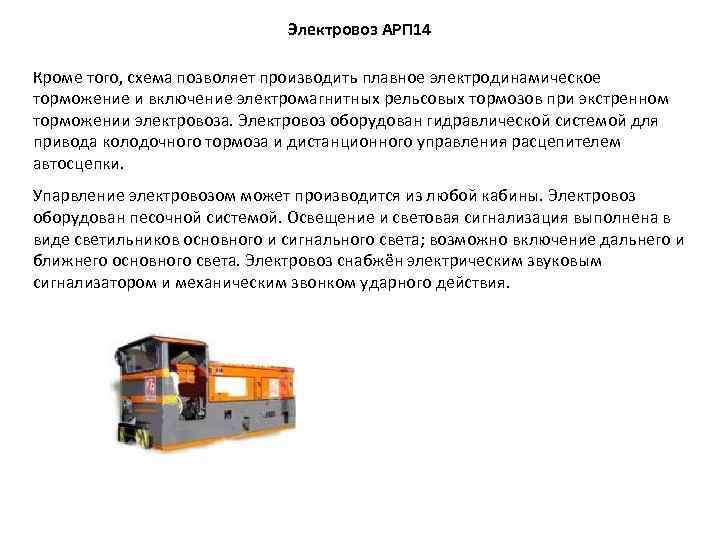 Электровоз АРП14

Кроме того, схема позволяет производить плавное электродинамическое торможение и включение электромагнитных рельсовых тормозов при экстренном торможении электровоза. Электровоз оборудован гидравлической системой для привода колодочного тормоза и дистанционного управления расцепителем автосцепки.

Упарвление электровозом может производится из любой кабины. Электровоз оборудован песочной системой. Освещение и световая сигнализация выполнена в виде светильников основного и сигнального света; возможно включение дальнего и ближнего основного света. Электровоз снабжён электрическим звуковым сигнализатором и механическим звонком ударного действия.